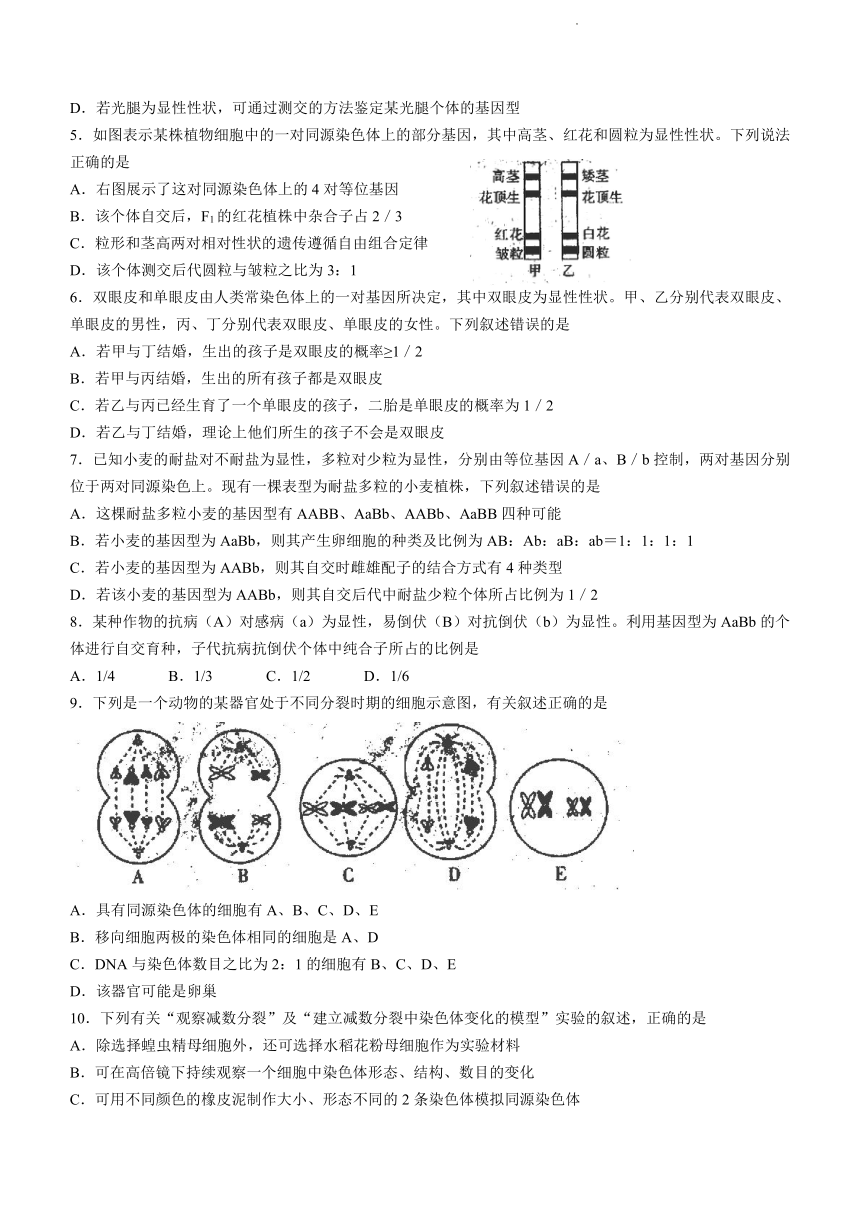 D．若光腿为显性性状，可通过测交的方法鉴定某光腿个体的基因型

5．如图表示某株植物细胞中的一对同源染色体上的部分基因，其中高茎、红花和圆粒为显性性状。下列说法正确的是

A．右图展示了这对同源染色体上的 4 对等位基因

B．该个体自交后，$F_1$ 的红花植株中杂合子占 2 / 3

C．粒形和茎高两对相对性状的遗传遵循自由组合定律

D．该个体测交后代圆粒与皱粒之比为 3：1

高茎 花顶生 红花 皱粒 甲 矮茎 花顶生 白花 圆粒 乙

6．双眼皮和单眼皮由人类常染色体上的一对基因所决定，其中双眼皮为显性性状。甲、乙分别代表双眼皮、单眼皮的男性，丙、丁分别代表双眼皮、单眼皮的女性。下列叙述错误的是

A．若甲与丁结婚，生出的孩子是双眼皮的概率≥1 / 2

B．若甲与丙结婚，生出的所有孩子都是双眼皮

C．若乙与丙已经生育了一个单眼皮的孩子，二胎是单眼皮的概率为 1 / 2

D．若乙与丁结婚，理论上他们所生的孩子不会是双眼皮

7．已知小麦的耐盐对不耐盐为显性，多粒对少粒为显性，分别由等位基因 A / a、B / b 控制，两对基因分别位于两对同源染色上。现有一棵表型为耐盐多粒的小麦植株，下列叙述错误的是

A．这棵耐盐多粒小麦的基因型有 AABB、AaBb、AABb、AaBB 四种可能

B．若小麦的基因型为 AaBb，则其产生卵细胞的种类及比例为 AB：Ab：aB：ab＝1：1：1：1

C．若小麦的基因型为 AABb，则其自交时雌雄配子的结合方式有 4 种类型

D．若该小麦的基因型为 AABb，则其自交后代中耐盐少粒个体所占比例为 1 / 2

8．某种作物的抗病（A）对感病（a）为显性，易倒伏（B）对抗倒伏（b）为显性。利用基因型为 AaBb 的个体进行自交育种，子代抗病抗倒伏个体中纯合子所占的比例是

A．1/4　　B．1/3　　C．1/2　　D．1/6

9．下列是一个动物的某器官处于不同分裂时期的细胞示意图，有关叙述正确的是

A　B　C　D　E

A．具有同源染色体的细胞有 A、B、C、D、E

B．移向细胞两极的染色体相同的细胞是 A、D

C．DNA 与染色体数目之比为 2：1 的细胞有 B、C、D、E

D．该器官可能是卵巢

10．下列有关“观察减数分裂”及“建立减数分裂中染色体变化的模型”实验的叙述，正确的是

A．除选择蝗虫精母细胞外，还可选择水稻花粉母细胞作为实验材料

B．可在高倍镜下持续观察一个细胞中染色体形态、结构、数目的变化

C．可用不同颜色的橡皮泥制作大小、形态不同的 2 条染色体模拟同源染色体